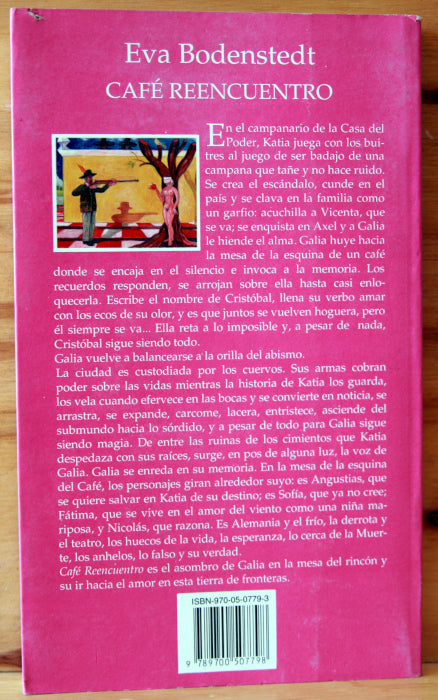 Eva Bodenstedt
CAFÉ REENCUENTRO

En el campanario de la Casa del Poder, Katia juega con los buitres al juego de ser badajo de una campana que tañe y no hace ruido. Se crea el escándalo, cunde en el país y se clava en la familia como un garfio: acuchilla a Vicenta, que se va; se enquista en Axel y a Galia le hiende el alma. Galia huye hacia la mesa de la esquina de un café donde se encaja en el silencio e invoca a la memoria. Los recuerdos responden, se arrojan sobre ella hasta casi enloquecerla. Escribe el nombre de Cristóbal, llena su verbo amar con los ecos de su olor, y es que juntos se vuelven hoguera, pero él siempre se va... Ella reta a lo imposible y, a pesar de nada, Cristóbal sigue siendo todo.
Galia vuelve a balancearse a la orilla del abismo.
La ciudad es custodiada por los cuervos. Sus armas cobran poder sobre las vidas mientras la historia de Katia los guarda, los vela cuando efervece en las bocas y se convierte en noticia, se arrastra, se expande, carcome, lacera, entristece, asciende del submundo hacia lo sórdido, y a pesar de todo para Galia sigue siendo magia. De entre las ruinas de los cimientos que Katia despedaza con sus raíces, surge, en pos de alguna luz, la voz de Galia. Galia se enreda en su memoria. En la mesa de la esquina del Café, los personajes giran alrededor suyo: es Angustias, que se quiere salvar en Katia de su destino; es Sofía, que ya no cree; Fátima, que se vive en el amor del viento como una niña mariposa, y Nicolás, que razona. Es Alemania y el frío, la derrota y el teatro, los huecos de la vida, la esperanza, lo cerca de la Muerte, los anhelos, lo falso y su verdad.
Café Reencuentro es el asombro de Galia en la mesa del rincón y su ir hacia el amor en esta tierra de fronteras.

ISBN-970-05-0779-3
9 789700 507798